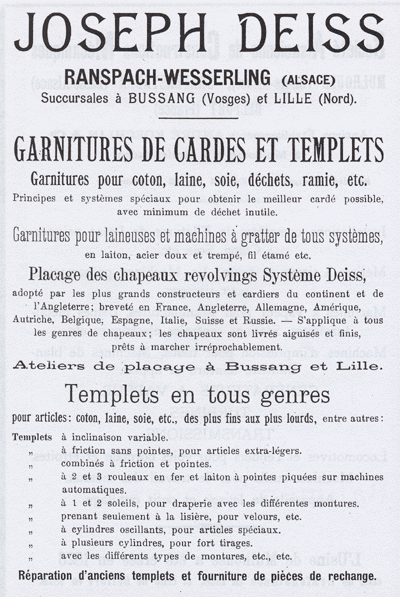 JOSEPH DEISS

RANSPACH-WESSERLING (ALSACE)
Succursales à BUSSANG (Vosges) et LILLE (Nord).

GARNITURES DE CARDES ET TEMPLETS

Garnitures pour coton, laine, soie, déchets, ramie, etc.

Principes et systèmes spéciaux pour obtenir le meilleur cardé possible, avec minimum de déchet inutile.

Garnitures pour laineuses et machines à gratter de tous systèmes, en laiton, acier doux et trempé, fil étamé etc.

Placage des chapeaux revolvings Système Deiss, adopté par les plus grands constructeurs et cardiers du continent et de l'Angleterre; breveté en France, Angleterre, Allemagne, Amérique, Autriche, Belgique, Espagne, Italie, Suisse et Russie. — S'applique à tous les genres de chapeaux; les chapeaux sont livrés aiguisés et finis, prêts à marcher irréprochablement.

Ateliers de placage à Bussang et Lille.

Templets en tous genres

pour articles: coton, laine, soie, etc., des plus fins aux plus lourds, entre autres:

Templets à inclinaison variable.
„ à friction sans pointes, pour articles extra-légers.
„ combinés à friction et pointes.
„ à 2 et 3 rouleaux en fer et laiton à pointes piquées sur machines automatiques.
„ à 1 et 2 soleils, pour draperie avec les différentes montures.
„ prenant seulement à la lisière, pour velours, etc.
„ à cylindres oscillants, pour articles spéciaux.
„ à plusieurs cylindres, pour fort tirages.
„ avec les différents types de montures, etc., etc.

Réparation d'anciens templets et fourniture de pièces de rechange.